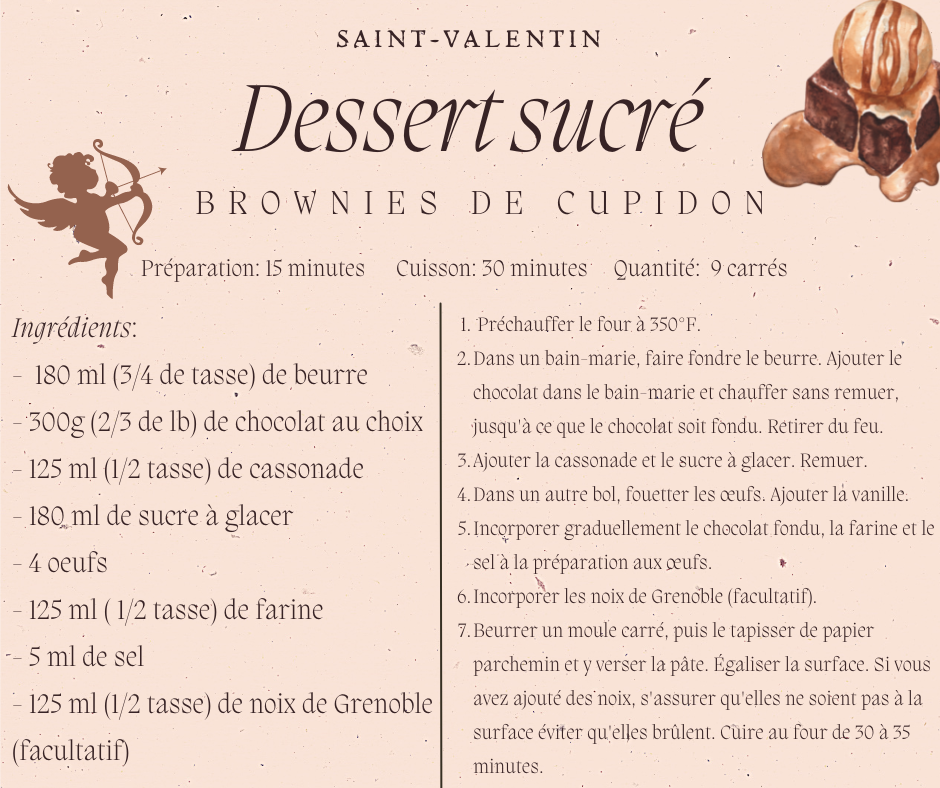 SAINT-VALENTIN

Dessert sucré

BROWNIES DE CUPIDON

Préparation: 15 minutes Cuisson: 30 minutes Quantité: 9 carrés

Ingrédients:
- 180 ml (3/4 de tasse) de beurre
- 300g (2/3 de lb) de chocolat au choix
- 125 ml (1/2 tasse) de cassonade
- 180 ml de sucre à glacer
- 4 oeufs
- 125 ml ( 1/2 tasse) de farine
- 5 ml de sel
- 125 ml (1/2 tasse) de noix de Grenoble (facultatif)

1. Préchauffer le four à 350°F.
2. Dans un bain-marie, faire fondre le beurre. Ajouter le chocolat dans le bain-marie et chauffer sans remuer, jusqu'à ce que le chocolat soit fondu. Retirer du feu.
3. Ajouter la cassonade et le sucre à glacer. Remuer.
4. Dans un autre bol, fouetter les œufs. Ajouter la vanille.
5. Incorporer graduellement le chocolat fondu, la farine et le sel à la préparation aux œufs.
6. Incorporer les noix de Grenoble (facultatif).
7. Beurrer un moule carré, puis le tapisser de papier parchemin et y verser la pâte. Égaliser la surface. Si vous avez ajouté des noix, s'assurer qu'elles ne soient pas à la surface éviter qu'elles brûlent. Cuire au four de 30 à 35 minutes.